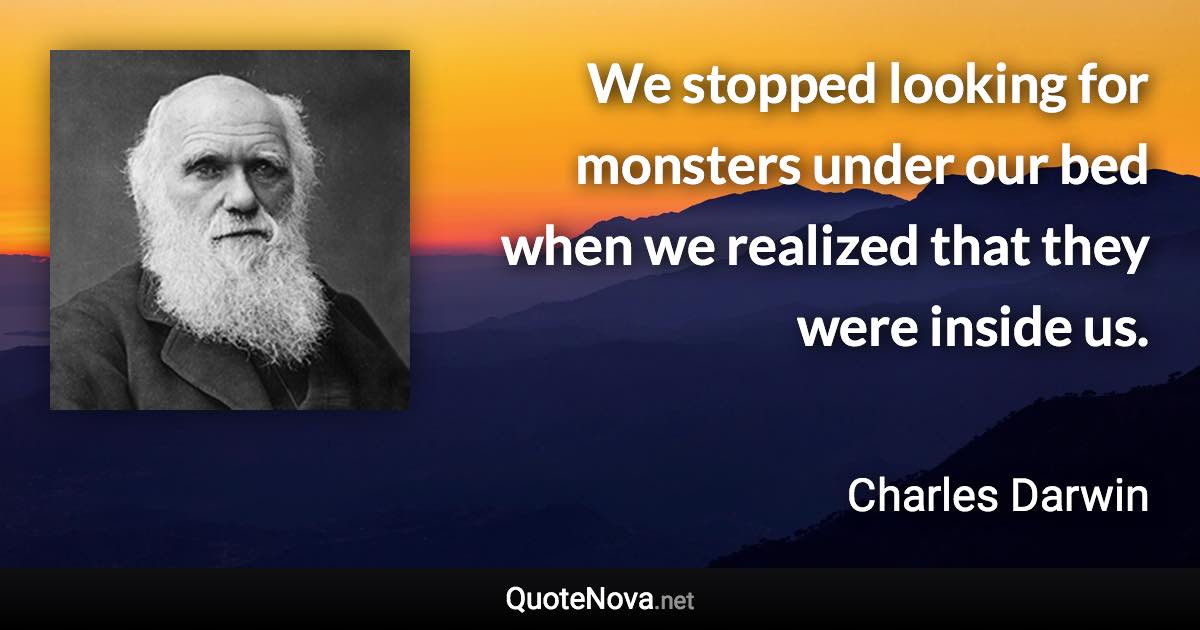 We stopped looking for monsters under our bed when we realized that they were inside us.

Charles Darwin

QuoteNova.net